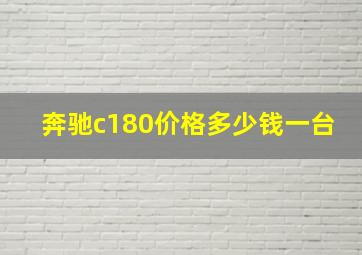 奔驰c180价格多少钱一台